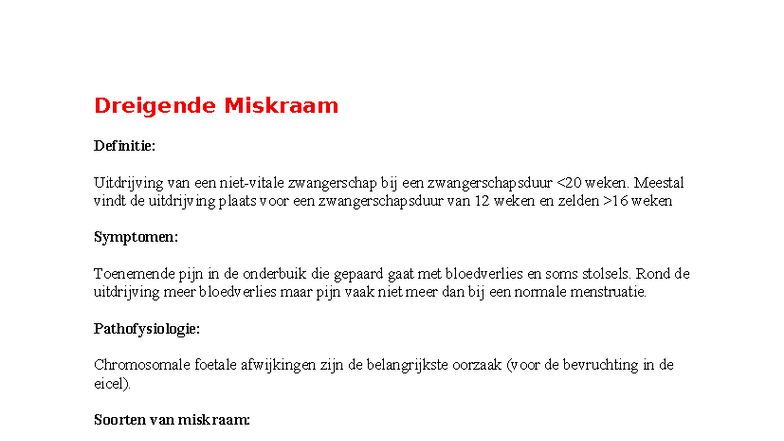 Dreigende Miskraam

Definitie:

Uitdrijving van een niet-vitale zwangerschap bij een zwangerschapsduur <20 weken. Meestal vindt de uitdrijving plaats voor een zwangerschapsduur van 12 weken en zelden >16 weken

Symptomen:

Toenemende pijn in de onderbuik die gepaard gaat met bloedverlies en soms stolsels. Rond de uitdrijving meer bloedverlies maar pijn vaak niet meer dan bij een normale menstruatie.

Pathofysiologie:

Chromosomale foetale afwijkingen zijn de belangrijkste oorzaak (voor de bevruchting in de eicel).

Soorten van miskraam: